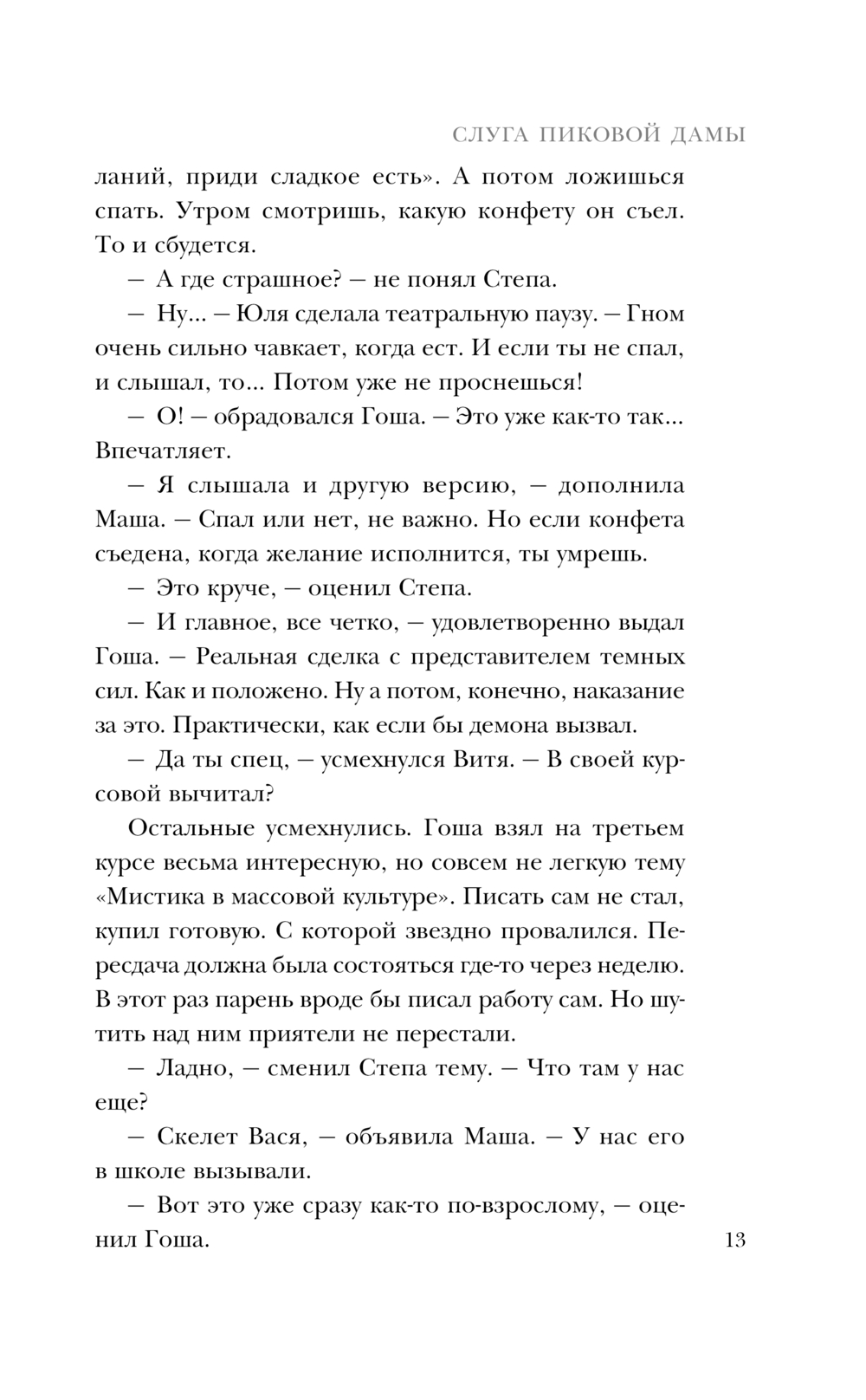 СЛУГА ПИКОВОЙ ДАМЫ

ланий, приди сладкое есть». А потом ложишься спать. Утром смотришь, какую конфету он съел. То и сбудется.

— А где страшное? — не понял Степа.

— Ну... — Юля сделала театральную паузу. — Гном очень сильно чавкает, когда ест. И если ты не спал, и слышал, то... Потом уже не проснешься!

— О! — обрадовался Гоша. — Это уже как-то так... Впечатляет.

— Я слышала и другую версию, — дополнила Маша. — Спал или нет, не важно. Но если конфета съедена, когда желание исполнится, ты умрешь.

— Это круче, — оценил Степа.

— И главное, все четко, — удовлетворенно выдал Гоша. — Реальная сделка с представителем темных сил. Как и положено. Ну а потом, конечно, наказание за это. Практически, как если бы демона вызвал.

— Да ты спец, — усмехнулся Витя. — В своей курсовой вычитал?

Остальные усмехнулись. Гоша взял на третьем курсе весьма интересную, но совсем не легкую тему «Мистика в массовой культуре». Писать сам не стал, купил готовую. С которой звездно провалился. Пересдача должна была состояться где-то через неделю. В этот раз парень вроде бы писал работу сам. Но шутить над ним приятели не перестали.

— Ладно, — сменил Степа тему. — Что там у нас еще?

— Скелет Вася, — объявила Маша. — У нас его в школе вызывали.

— Вот это уже сразу как-то по-взрослому, — оценил Гоша.

13